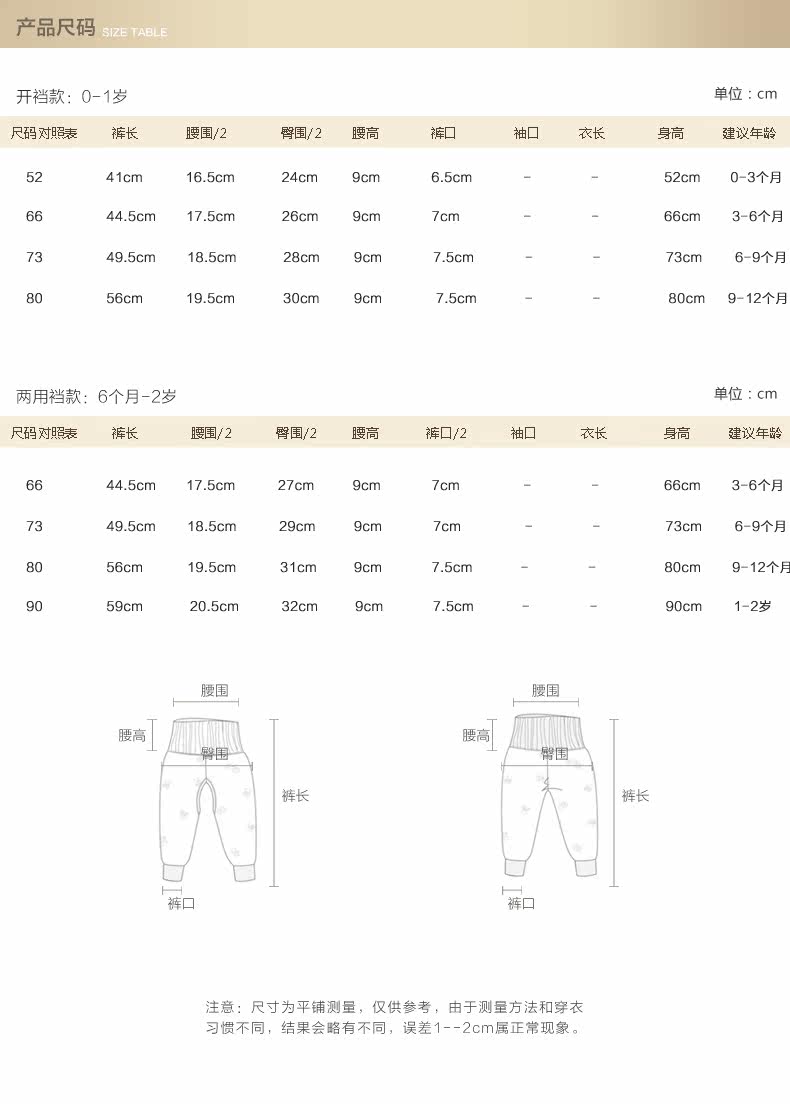 产品尺码 SIZE TABLE

开裆款：0-1岁

单位：cm

| 尺码对照表 | 裤长 | 腰围/2 | 臀围/2 | 腰高 | 裤口 | 袖口 | 衣长 | 身高 | 建议年龄 |
|---|---|---|---|---|---|---|---|---|---|
| 52 | 41cm | 16.5cm | 24cm | 9cm | 6.5cm | - | - | 52cm | 0-3个月 |
| 66 | 44.5cm | 17.5cm | 26cm | 9cm | 7cm | - | - | 66cm | 3-6个月 |
| 73 | 49.5cm | 18.5cm | 28cm | 9cm | 7.5cm | - | - | 73cm | 6-9个月 |
| 80 | 56cm | 19.5cm | 30cm | 9cm | 7.5cm | - | - | 80cm | 9-12个月 |

两用裆款：6个月-2岁

单位：cm

| 尺码对照表 | 裤长 | 腰围/2 | 臀围/2 | 腰高 | 裤口/2 | 袖口 | 衣长 | 身高 | 建议年龄 |
|---|---|---|---|---|---|---|---|---|---|
| 66 | 44.5cm | 17.5cm | 27cm | 9cm | 7cm | - | - | 66cm | 3-6个月 |
| 73 | 49.5cm | 18.5cm | 29cm | 9cm | 7cm | - | - | 73cm | 6-9个月 |
| 80 | 56cm | 19.5cm | 31cm | 9cm | 7.5cm | - | - | 80cm | 9-12个月 |
| 90 | 59cm | 20.5cm | 32cm | 9cm | 7.5cm | - | - | 90cm | 1-2岁 |

腰围
腰高
臀围
裤长
裤口

腰围
腰高
臀围
裤长
裤口

注意：尺寸为平铺测量，仅供参考，由于测量方法和穿衣习惯不同，结果会略有不同，误差1--2cm属正常现象。